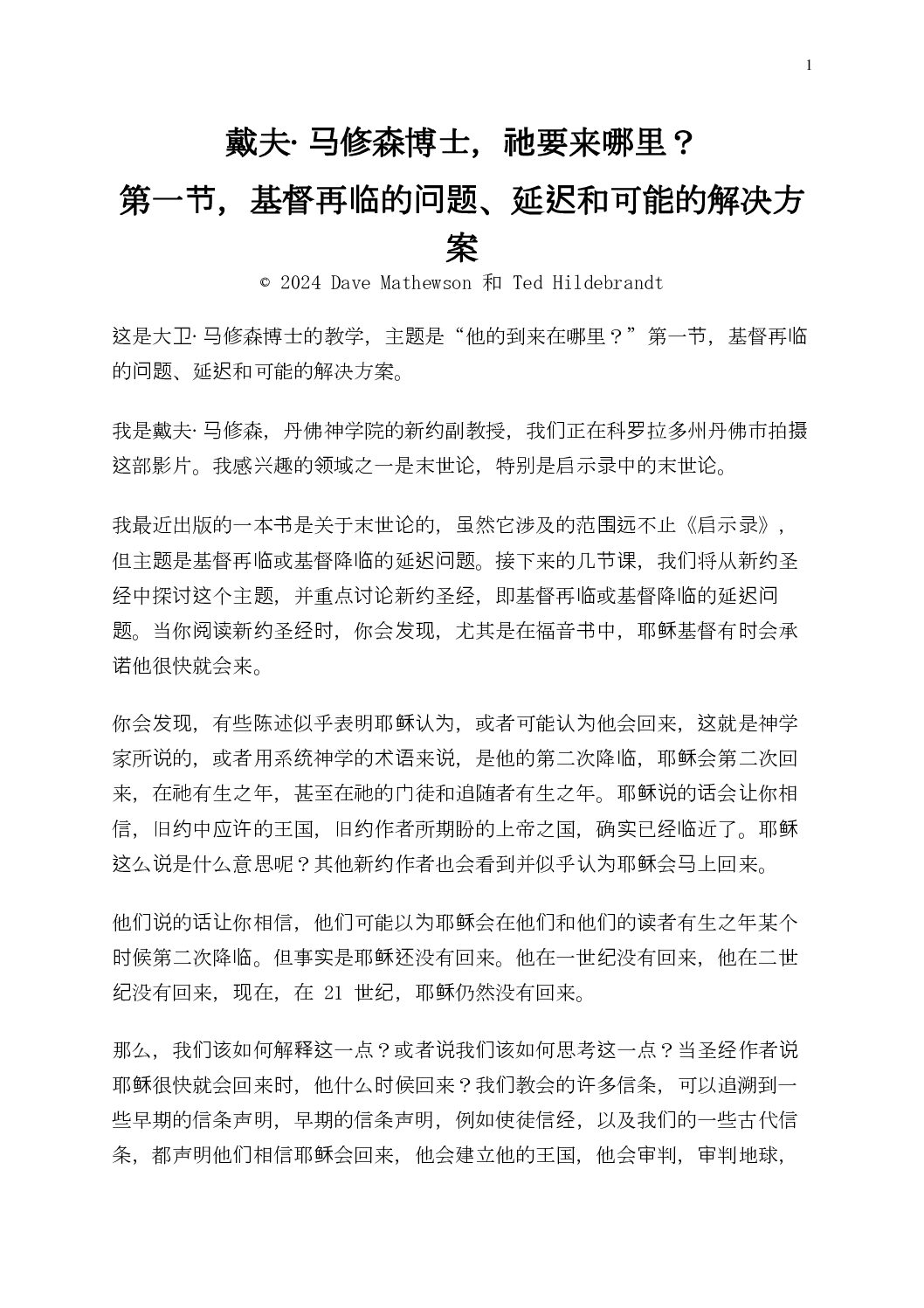 1

戴夫· 马修森博士，祂要来哪里？
第一节，基督再临的问题、延迟和可能的解决方案

© 2024 Dave Mathewson 和 Ted Hildebrandt

这是大卫· 马修森博士的教学，主题是“他的到来在哪里？”第一节，基督再临的问题、延迟和可能的解决方案。

我是戴夫· 马修森，丹佛神学院的新约副教授，我们正在科罗拉多州丹佛市拍摄这部影片。我感兴趣的领域之一是末世论，特别是启示录中的末世论。

我最近出版的一本书是关于末世论的，虽然它涉及的范围远不止《启示录》，但主题是基督再临或基督降临的延迟问题。接下来的几节课，我们将从新约圣经中探讨这个主题，并重点讨论新约圣经，即基督再临或基督降临的延迟问题。当你阅读新约圣经时，你会发现，尤其是在福音书中，耶稣基督有时会承诺他很快就会来。

你会发现，有些陈述似乎表明耶稣认为，或者可能认为他会回来，这就是神学家所说的，或者用系统神学的术语来说，是他的第二次降临，耶稣会第二次回来，在祂有生之年，甚至在祂的门徒和追随者有生之年。耶稣说的话会让你相信，旧约中应许的王国，旧约作者所期盼的上帝之国，确实已经临近了。耶稣这么说是什么意思呢？其他新约作者也会看到并似乎认为耶稣会马上回来。

他们说的话让你相信，他们可能以为耶稣会在他们和他们的读者有生之年某个时候第二次降临。但事实是耶稣还没有回来。他在一世纪没有回来，他在二世纪没有回来，现在，在 21 世纪，耶稣仍然没有回来。

那么，我们该如何解释这一点？或者说我们该如何思考这一点？当圣经作者说耶稣很快就会回来时，他什么时候回来？我们教会的许多信条，可以追溯到一些早期的信条声明，早期的信条声明，例如使徒信经，以及我们的一些古代信条，都声明他们相信耶稣会回来，他会建立他的王国，他会审判，审判地球，